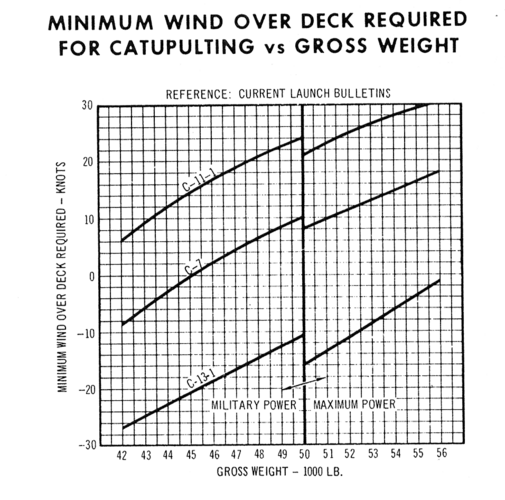 MINIMUM WIND OVER DECK REQUIRED FOR CATUPULTING vs GROSS WEIGHT

REFERENCE: CURRENT LAUNCH BULLETINS

MINIMUM WIND OVER DECK REQUIRED – KNOTS

30
20
10
0
−10
−20
−30

C-11-1
C-7
C-13-1

MILITARY POWER
MAXIMUM POWER

42 43 44 45 46 47 48 49 50 51 52 53 54 55 56

GROSS WEIGHT – 1000 LB.